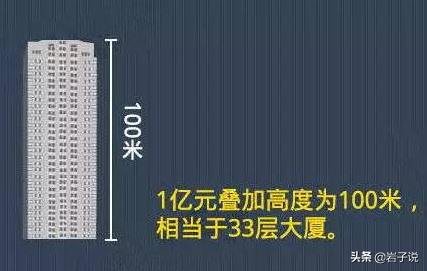 100米

1亿元叠加高度为100米，相当于33层大厦。

头条 @岩子说